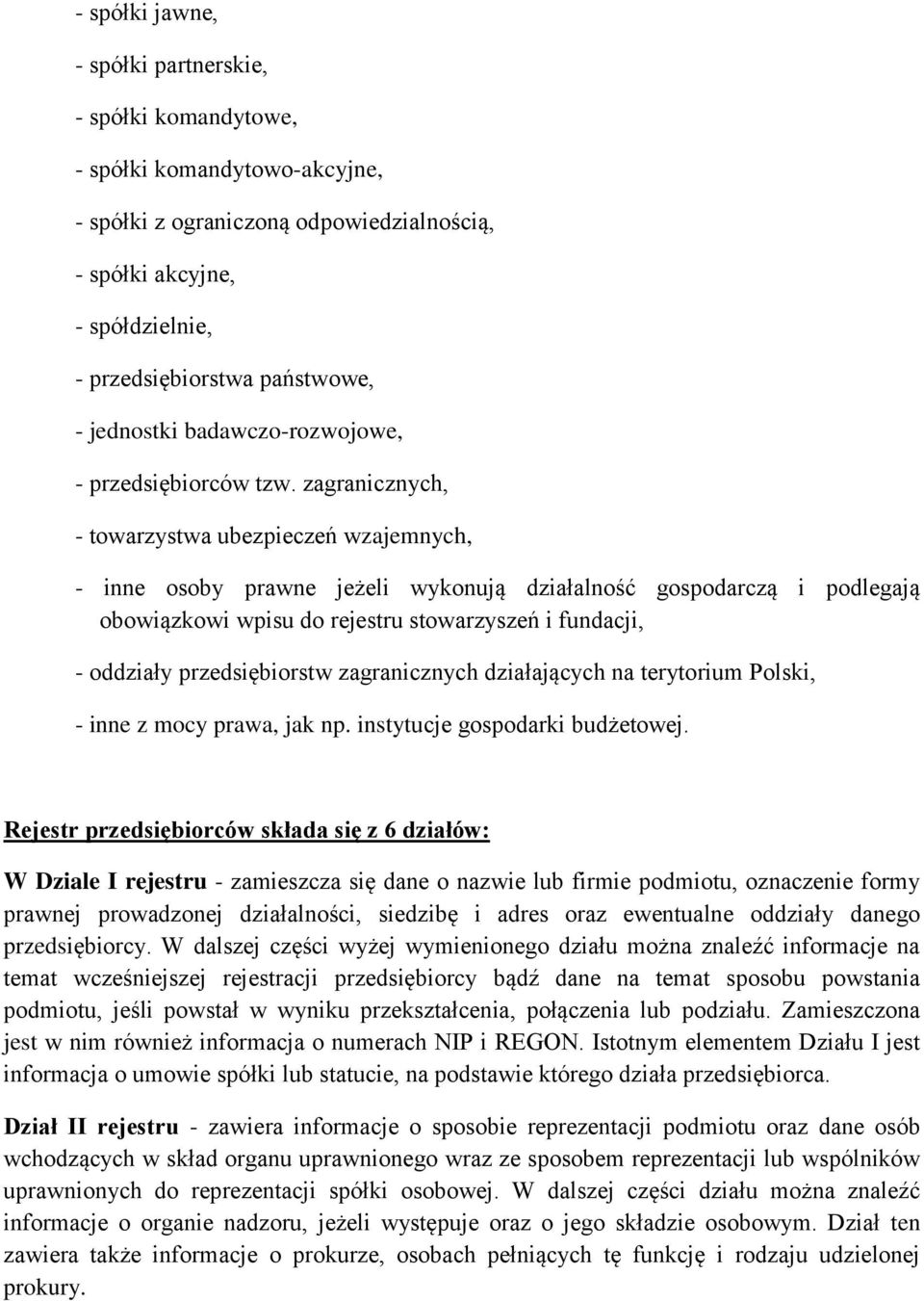 - spółki jawne,

- spółki partnerskie,

- spółki komandytowe,

- spółki komandytowo-akcyjne,

- spółki z ograniczoną odpowiedzialnością,

- spółki akcyjne,

- spółdzielnie,

- przedsiębiorstwa państwowe,

- jednostki badawczo-rozwojowe,

- przedsiębiorców tzw. zagranicznych,

- towarzystwa ubezpieczeń wzajemnych,

- inne osoby prawne jeżeli wykonują działalność gospodarczą i podlegają obowiązkowi wpisu do rejestru stowarzyszeń i fundacji,

- oddziały przedsiębiorstw zagranicznych działających na terytorium Polski,

- inne z mocy prawa, jak np. instytucje gospodarki budżetowej.

Rejestr przedsiębiorców składa się z 6 działów:

W Dziale I rejestru - zamieszcza się dane o nazwie lub firmie podmiotu, oznaczenie formy prawnej prowadzonej działalności, siedzibę i adres oraz ewentualne oddziały danego przedsiębiorcy. W dalszej części wyżej wymienionego działu można znaleźć informacje na temat wcześniejszej rejestracji przedsiębiorcy bądź dane na temat sposobu powstania podmiotu, jeśli powstał w wyniku przekształcenia, połączenia lub podziału. Zamieszczona jest w nim również informacja o numerach NIP i REGON. Istotnym elementem Działu I jest informacja o umowie spółki lub statucie, na podstawie którego działa przedsiębiorca.

Dział II rejestru - zawiera informacje o sposobie reprezentacji podmiotu oraz dane osób wchodzących w skład organu uprawnionego wraz ze sposobem reprezentacji lub wspólników uprawnionych do reprezentacji spółki osobowej. W dalszej części działu można znaleźć informacje o organie nadzoru, jeżeli występuje oraz o jego składzie osobowym. Dział ten zawiera także informacje o prokurze, osobach pełniących tę funkcję i rodzaju udzielonej prokury.